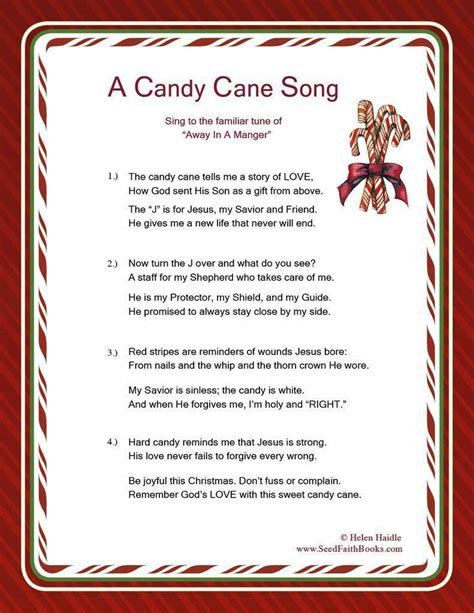 A Candy Cane Song

Sing to the familiar tune of
"Away In A Manger"

1.) The candy cane tells me a story of LOVE,
How God sent His Son as a gift from above.

The "J" is for Jesus, my Savior and Friend.
He gives me a new life that never will end.

2.) Now turn the J over and what do you see?
A staff for my Shepherd who takes care of me.

He is my Protector, my Shield, and my Guide.
He promised to always stay close by my side.

3.) Red stripes are reminders of wounds Jesus bore:
From nails and the whip and the thorn crown He wore.

My Savior is sinless; the candy is white.
And when He forgives me, I'm holy and "RIGHT."

4.) Hard candy reminds me that Jesus is strong.
His love never fails to forgive every wrong.

Be joyful this Christmas. Don't fuss or complain.
Remember God's LOVE with this sweet candy cane.

© Helen Haidle
www.SeedFaithBooks.com